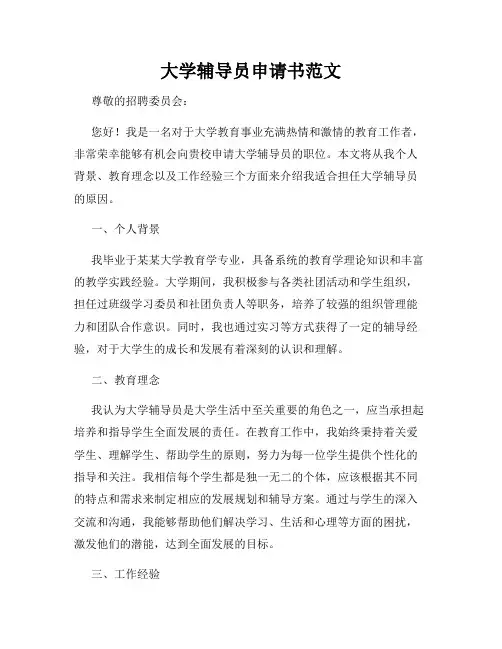 大学辅导员申请书范文

尊敬的招聘委员会：

您好！我是一名对于大学教育事业充满热情和激情的教育工作者，非常荣幸能够有机会向贵校申请大学辅导员的职位。本文将从我个人背景、教育理念以及工作经验三个方面来介绍我适合担任大学辅导员的原因。

一、个人背景

我毕业于某某大学教育学专业，具备系统的教育学理论知识和丰富的教学实践经验。大学期间，我积极参与各类社团活动和学生组织，担任过班级学习委员和社团负责人等职务，培养了较强的组织管理能力和团队合作意识。同时，我也通过实习等方式获得了一定的辅导经验，对于大学生的成长和发展有着深刻的认识和理解。

二、教育理念

我认为大学辅导员是大学生活中至关重要的角色之一，应当承担起培养和指导学生全面发展的责任。在教育工作中，我始终秉持着关爱学生、理解学生、帮助学生的原则，努力为每一位学生提供个性化的指导和关注。我相信每个学生都是独一无二的个体，应该根据其不同的特点和需求来制定相应的发展规划和辅导方案。通过与学生的深入交流和沟通，我能够帮助他们解决学习、生活和心理等方面的困扰，激发他们的潜能，达到全面发展的目标。

三、工作经验